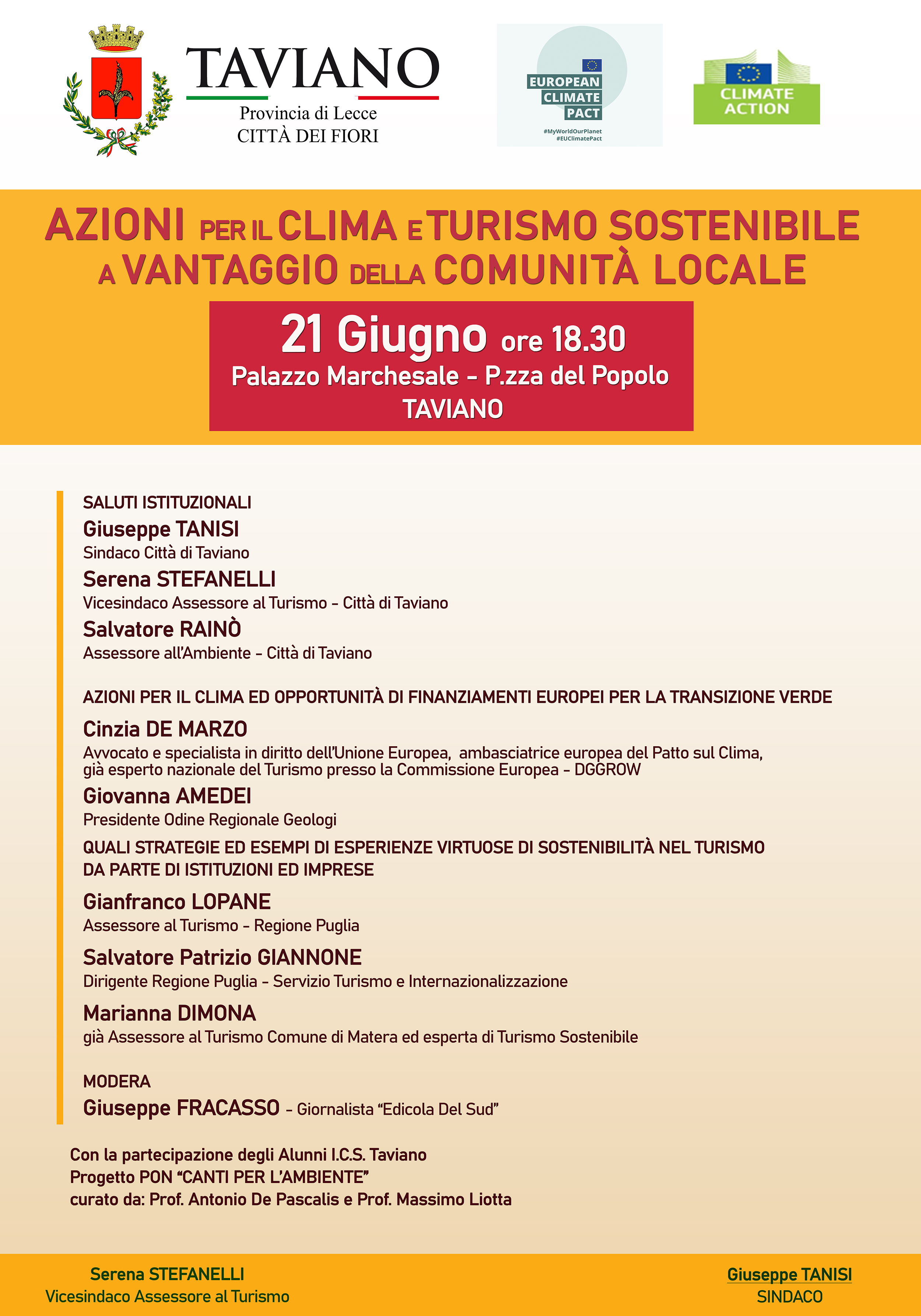 TAVIANO
Provincia di Lecce
CITTÀ DEI FIORI

EUROPEAN CLIMATE PACT
#MyWorldOurPlanet
#EUClimatePact

CLIMATE ACTION

AZIONI PER IL CLIMA E TURISMO SOSTENIBILE A VANTAGGIO DELLA COMUNITÀ LOCALE

21 Giugno ore 18.30
Palazzo Marchesale - P.zza del Popolo
TAVIANO

SALUTI ISTITUZIONALI
Giuseppe TANISI
Sindaco Città di Taviano
Serena STEFANELLI
Vicesindaco Assessore al Turismo - Città di Taviano
Salvatore RAINÒ
Assessore all'Ambiente - Città di Taviano

AZIONI PER IL CLIMA ED OPPORTUNITÀ DI FINANZIAMENTI EUROPEI PER LA TRANSIZIONE VERDE
Cinzia DE MARZO
Avvocato e specialista in diritto dell'Unione Europea, ambasciatrice europea del Patto sul Clima, già esperto nazionale del Turismo presso la Commissione Europea - DGGROW
Giovanna AMEDEI
Presidente Odine Regionale Geologi
QUALI STRATEGIE ED ESEMPI DI ESPERIENZE VIRTUOSE DI SOSTENIBILITÀ NEL TURISMO DA PARTE DI ISTITUZIONI ED IMPRESE
Gianfranco LOPANE
Assessore al Turismo - Regione Puglia
Salvatore Patrizio GIANNONE
Dirigente Regione Puglia - Servizio Turismo e Internazionalizzazione
Marianna DIMONA
già Assessore al Turismo Comune di Matera ed esperta di Turismo Sostenibile

MODERA
Giuseppe FRACASSO - Giornalista "Edicola Del Sud"

Con la partecipazione degli Alunni I.C.S. Taviano
Progetto PON "CANTI PER L'AMBIENTE"
curato da: Prof. Antonio De Pascalis e Prof. Massimo Liotta

Serena STEFANELLI
Vicesindaco Assessore al Turismo

Giuseppe TANISI
SINDACO